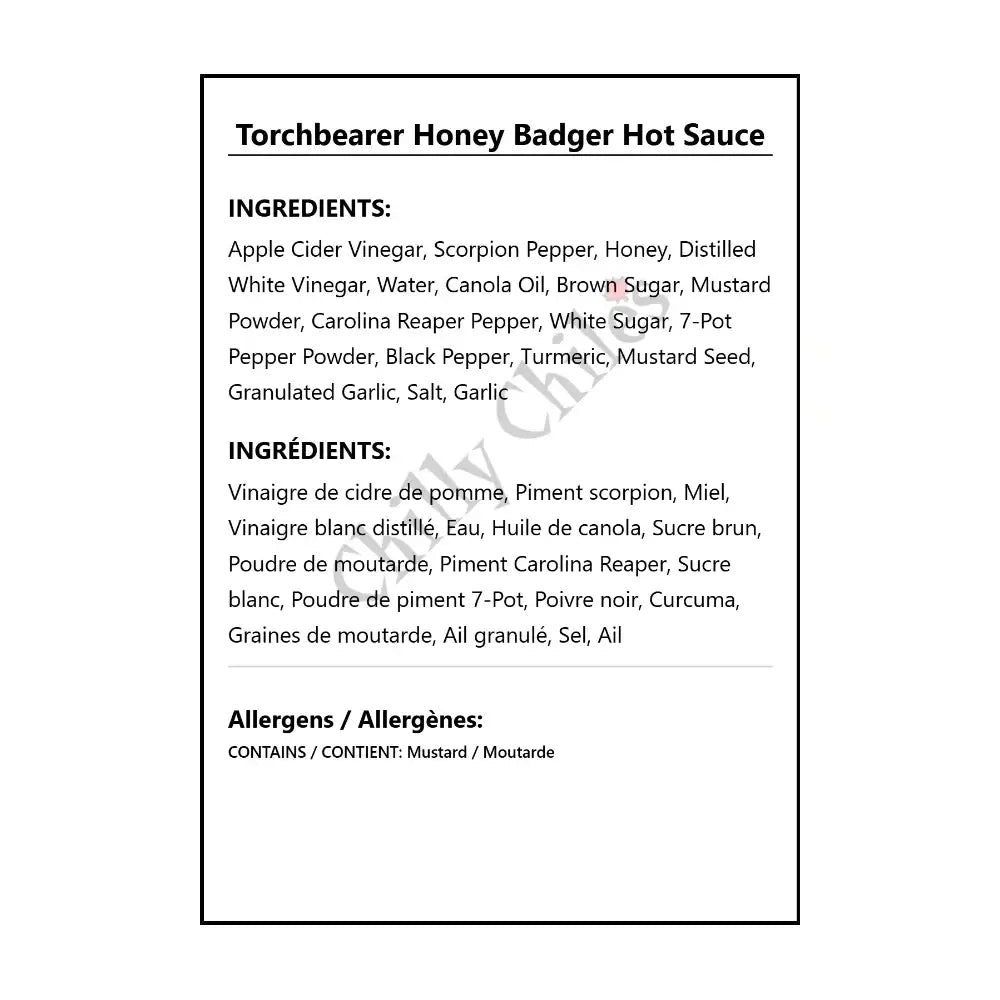 Torchbearer Honey Badger Hot Sauce

INGREDIENTS:

Apple Cider Vinegar, Scorpion Pepper, Honey, Distilled White Vinegar, Water, Canola Oil, Brown Sugar, Mustard Powder, Carolina Reaper Pepper, White Sugar, 7-Pot Pepper Powder, Black Pepper, Turmeric, Mustard Seed, Granulated Garlic, Salt, Garlic

INGRÉDIENTS:

Vinaigre de cidre de pomme, Piment scorpion, Miel, Vinaigre blanc distillé, Eau, Huile de canola, Sucre brun, Poudre de moutarde, Piment Carolina Reaper, Sucre blanc, Poudre de piment 7-Pot, Poivre noir, Curcuma, Graines de moutarde, Ail granulé, Sel, Ail

Allergens / Allergènes:

CONTAINS / CONTIENT: Mustard / Moutarde

Chilly Chiles